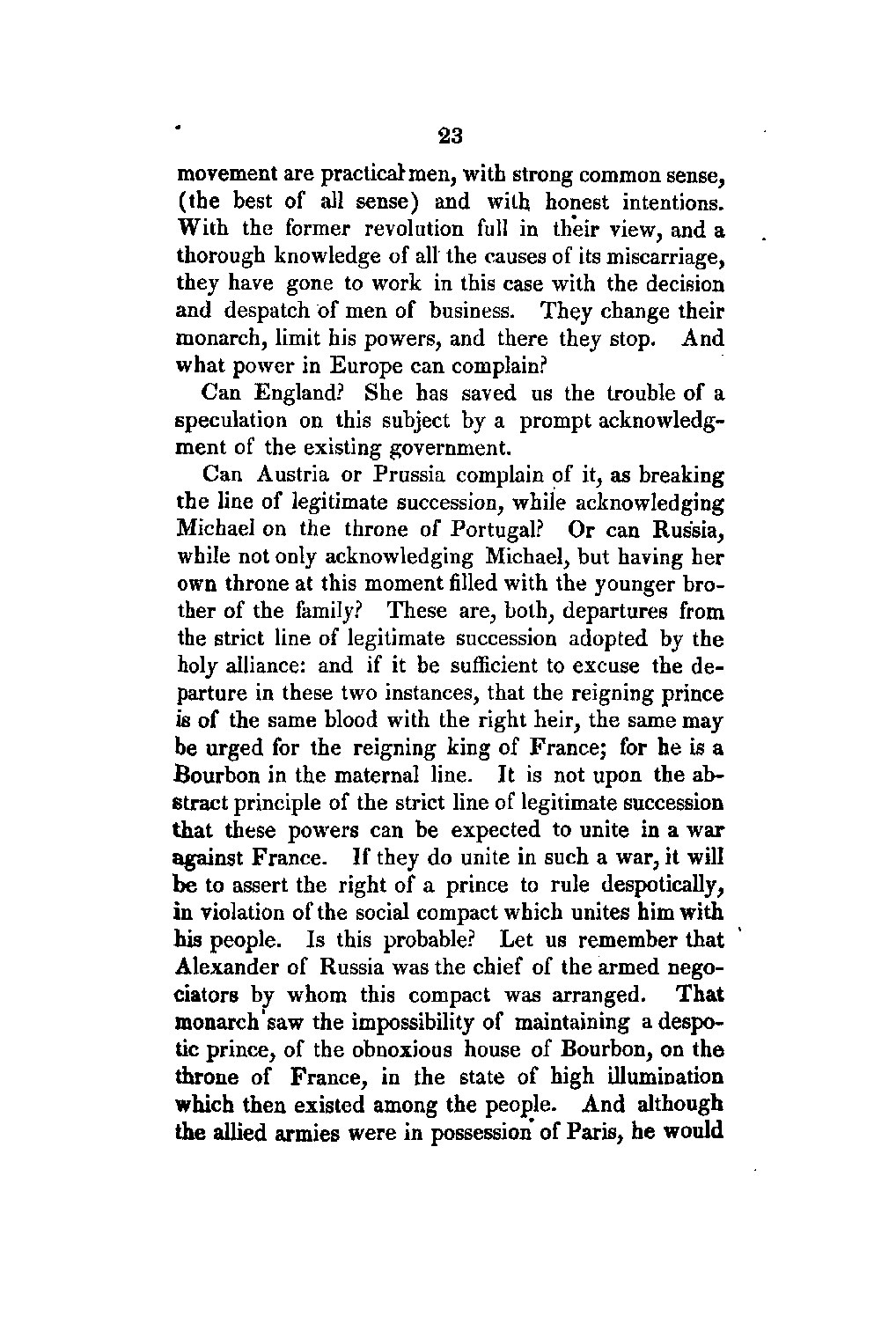 23

movement are practical men, with strong common sense, (the best of all sense) and with honest intentions. With the former revolution full in their view, and a thorough knowledge of all the causes of its miscarriage, they have gone to work in this case with the decision and despatch of men of business. They change their monarch, limit his powers, and there they stop. And what power in Europe can complain?

Can England? She has saved us the trouble of a speculation on this subject by a prompt acknowledgment of the existing government.

Can Austria or Prussia complain of it, as breaking the line of legitimate succession, while acknowledging Michael on the throne of Portugal? Or can Russia, while not only acknowledging Michael, but having her own throne at this moment filled with the younger brother of the family? These are, both, departures from the strict line of legitimate succession adopted by the holy alliance: and if it be sufficient to excuse the departure in these two instances, that the reigning prince is of the same blood with the right heir, the same may be urged for the reigning king of France; for he is a Bourbon in the maternal line. It is not upon the abstract principle of the strict line of legitimate succession that these powers can be expected to unite in a war against France. If they do unite in such a war, it will be to assert the right of a prince to rule despotically, in violation of the social compact which unites him with his people. Is this probable? Let us remember that Alexander of Russia was the chief of the armed negociators by whom this compact was arranged. That monarch saw the impossibility of maintaining a despotic prince, of the obnoxious house of Bourbon, on the throne of France, in the state of high illumination which then existed among the people. And although the allied armies were in possession of Paris, he would